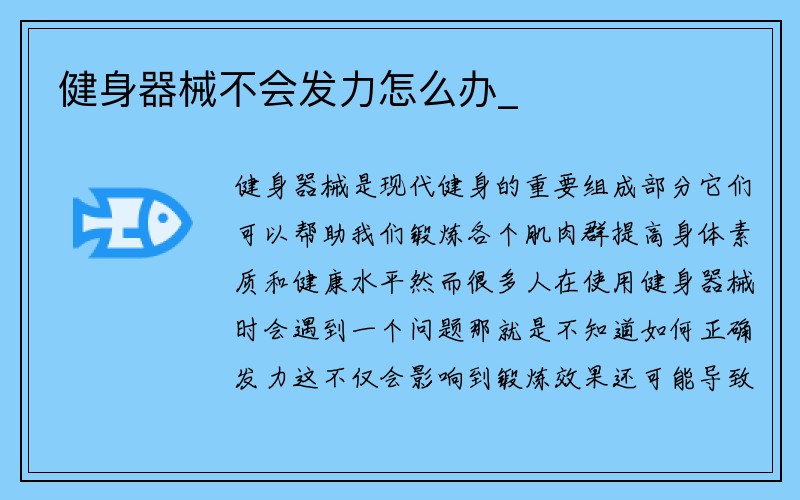 健身器械不会发力怎么办_

健身器械是现代健身的重要组成部分它们可以帮助我们锻炼各个肌肉群提高身体素质和健康水平然而很多人在使用健身器械时会遇到一个问题那就是不知道如何正确发力这不仅会影响到锻炼效果还可能导致